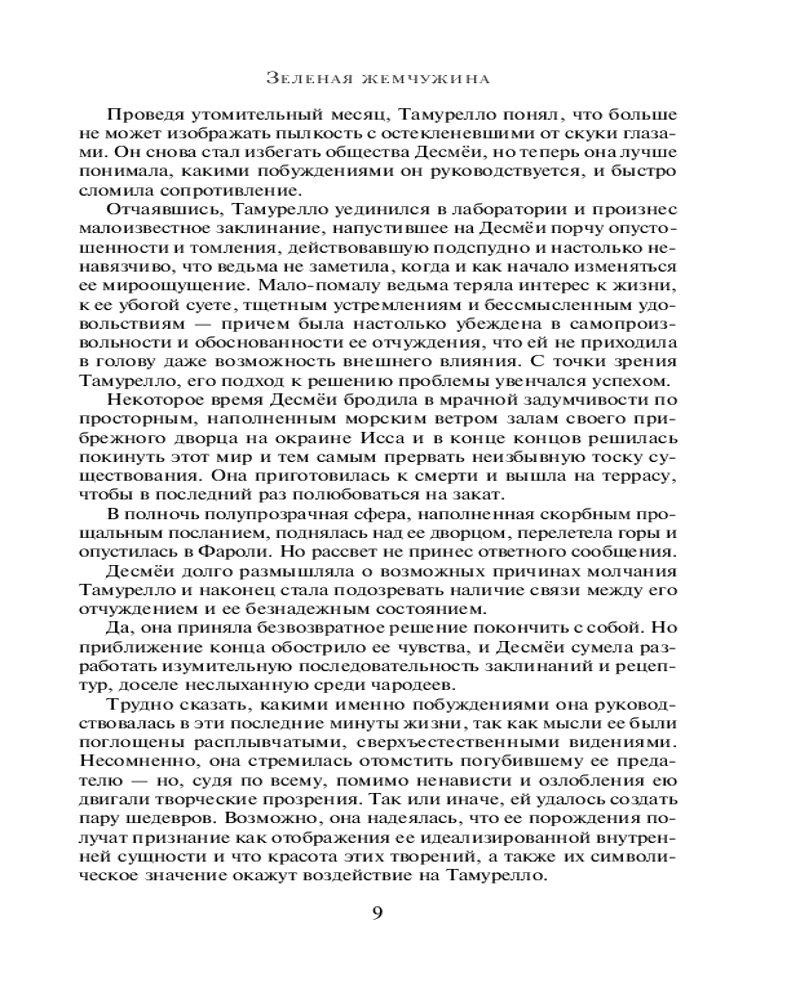 Зеленая жемчужина

Проведя утомительный месяц, Тамурелло понял, что больше не может изображать пылкость с остекленевшими от скуки глазами. Он снова стал избегать общества Десмёи, но теперь она лучше понимала, какими побуждениями он руководствуется, и быстро сломила сопротивление.

Отчаявшись, Тамурелло уединился в лаборатории и произнес малоизвестное заклинание, напустившее на Десмёи порчу опустошенности и томления, действовавшую подспудно и настолько ненавязчиво, что ведьма не заметила, когда и как начало изменяться ее мироощущение. Мало-помалу ведьма теряла интерес к жизни, к ее убогой суете, тщетным устремлениям и бессмысленным удовольствиям — причем была настолько убеждена в самопроизвольности и обоснованности ее отчуждения, что ей не приходила в голову даже возможность внешнего влияния. С точки зрения Тамурелло, его подход к решению проблемы увенчался успехом.

Некоторое время Десмёи бродила в мрачной задумчивости по просторным, наполненным морским ветром залам своего прибрежного дворца на окраине Исса и в конце концов решилась покинуть этот мир и тем самым прервать неизбывную тоску существования. Она приготовилась к смерти и вышла на террасу, чтобы в последний раз полюбоваться на закат.

В полночь полупрозрачная сфера, наполненная скорбным прощальным посланием, поднялась над ее дворцом, перелетела горы и опустилась в Фароли. Но рассвет не принес ответного сообщения.

Десмёи долго размышляла о возможных причинах молчания Тамурелло и наконец стала подозревать наличие связи между его отчуждением и ее безнадежным состоянием.

Да, она приняла безвозвратное решение покончить с собой. Но приближение конца обострило ее чувства, и Десмёи сумела разработать изумительную последовательность заклинаний и рецептур, доселе неслыханную среди чародеев.

Трудно сказать, какими именно побуждениями она руководствовалась в эти последние минуты жизни, так как мысли ее были поглощены расплывчатыми, сверхъестественными видениями. Несомненно, она стремилась отомстить погубившему ее предателю — но, судя по всему, помимо ненависти и озлобления ею двигали творческие прозрения. Так или иначе, ей удалось создать пару шедевров. Возможно, она надеялась, что ее порождения получат признание как отображения ее идеализированной внутренней сущности и что красота этих творений, а также их символическое значение окажут воздействие на Тамурелло.

9